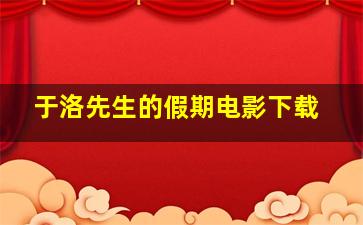 于洛先生的假期电影下载